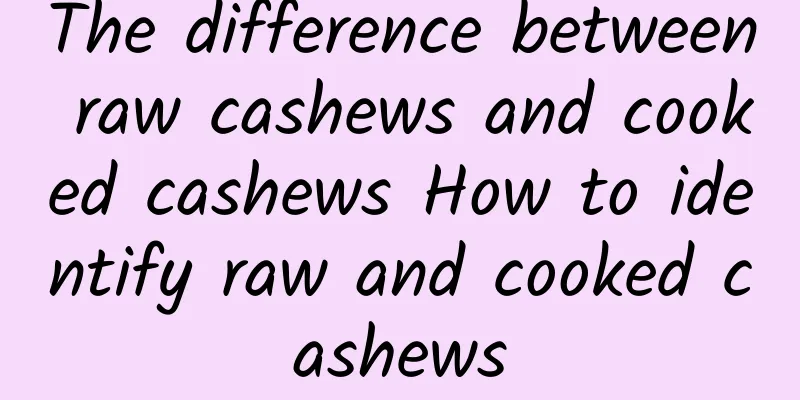 The difference between raw cashews and cooked cashews How to identify raw and cooked cashews